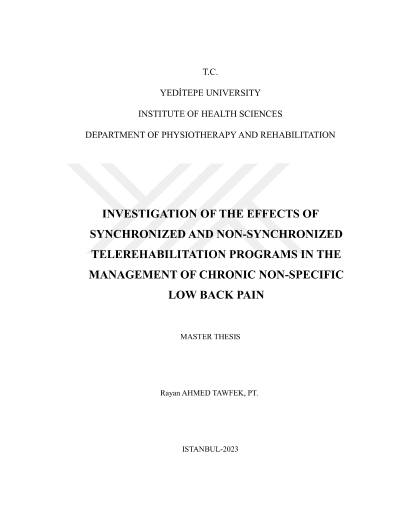 T.C.

YEDİTEPE UNIVERSITY

INSTITUTE OF HEALTH SCIENCES

DEPARTMENT OF PHYSIOTHERAPY AND REHABILITATION

INVESTIGATION OF THE EFFECTS OF SYNCHRONIZED AND NON-SYNCHRONIZED TELEREHABILITATION PROGRAMS IN THE MANAGEMENT OF CHRONIC NON-SPECIFIC LOW BACK PAIN

MASTER THESIS

Rayan AHMED TAWFEK, PT.

ISTANBUL-2023